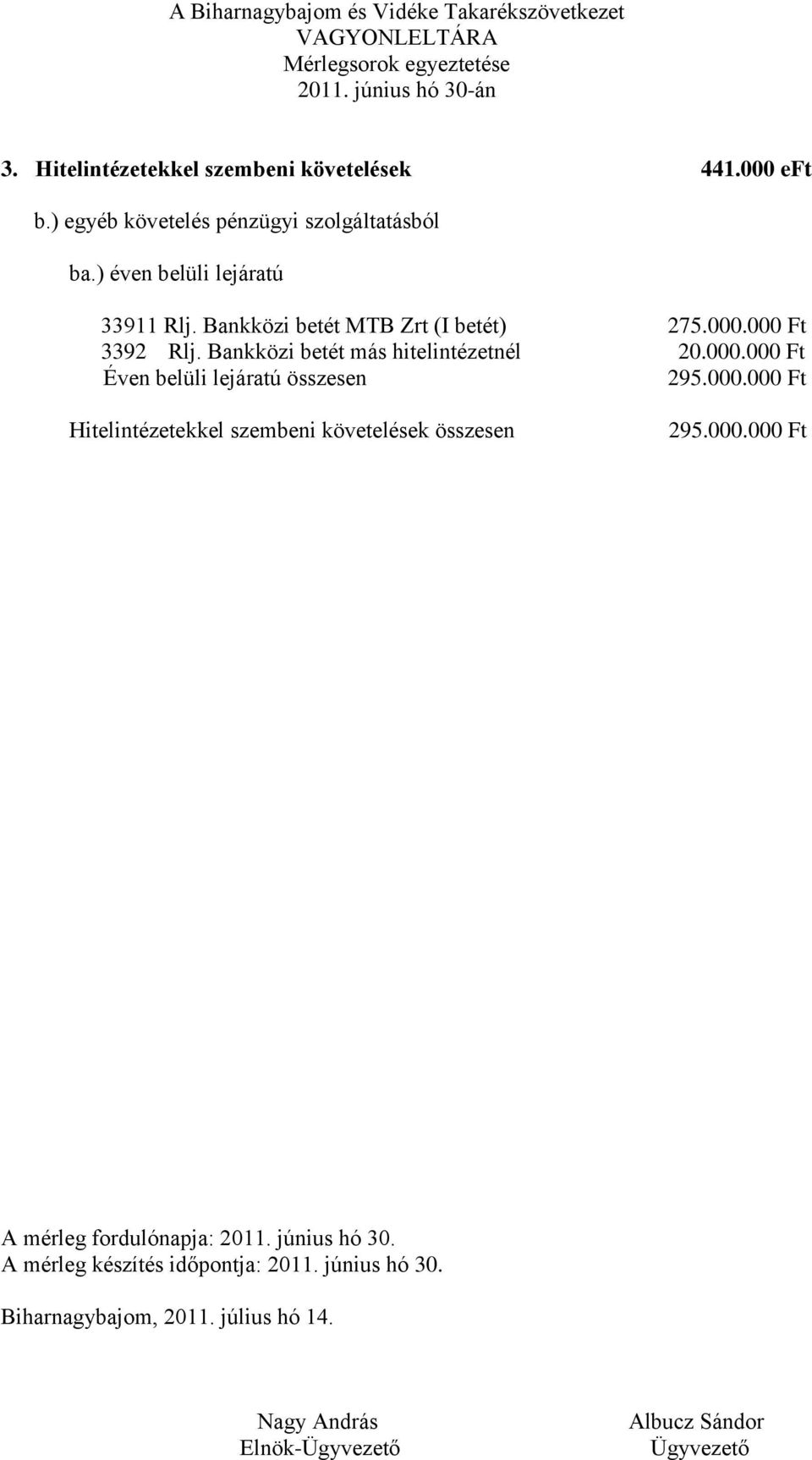 A Biharnagybajom és Vidéke Takarékszövetkezet
VAGYONLELTÁRA
Mérlegsorok egyeztetése
2011. június hó 30-án

3. Hitelintézetekkel szembeni követelések 441.000 eFt

b.) egyéb követelés pénzügyi szolgáltatásból

ba.) éven belüli lejáratú

33911 Rlj. Bankközi betét MTB Zrt (I betét) 275.000.000 Ft
3392 Rlj. Bankközi betét más hitelintézetnél 20.000.000 Ft
Éven belüli lejáratú összesen 295.000.000 Ft

Hitelintézetekkel szembeni követelések összesen 295.000.000 Ft

A mérleg fordulónapja: 2011. június hó 30.
A mérleg készítés időpontja: 2011. június hó 30.

Biharnagybajom, 2011. július hó 14.

Nagy András
Elnök-Ügyvezető

Albucz Sándor
Ügyvezető